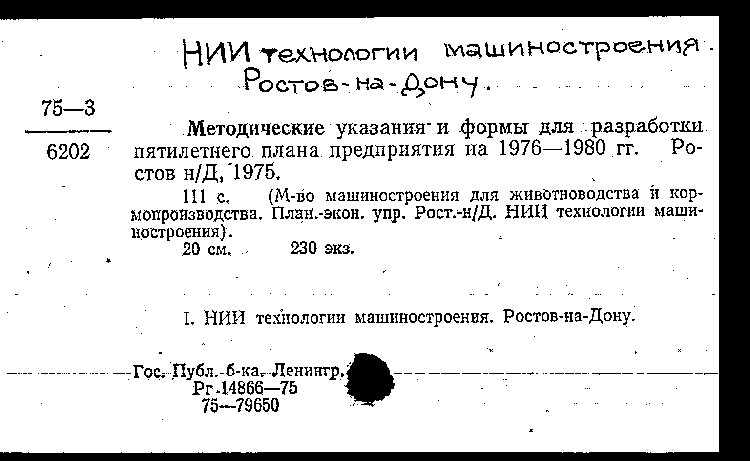 НИИ технологии машиностроения. Ростов-на-Дону.

75—3
6202

Методические указания и формы для разработки пятилетнего плана предприятия на 1976—1980 гг. Ростов н/Д, 1975.

111 с. (М-во машиностроения для животноводства и кормопроизводства. План.-экон. упр. Рост.-н/Д. НИИ технологии машиностроения).
20 см. 230 экз.

I. НИИ технологии машиностроения. Ростов-на-Дону.

Гос. Публ. б-ка. Ленингр.
Рг 14866—75
75—79650